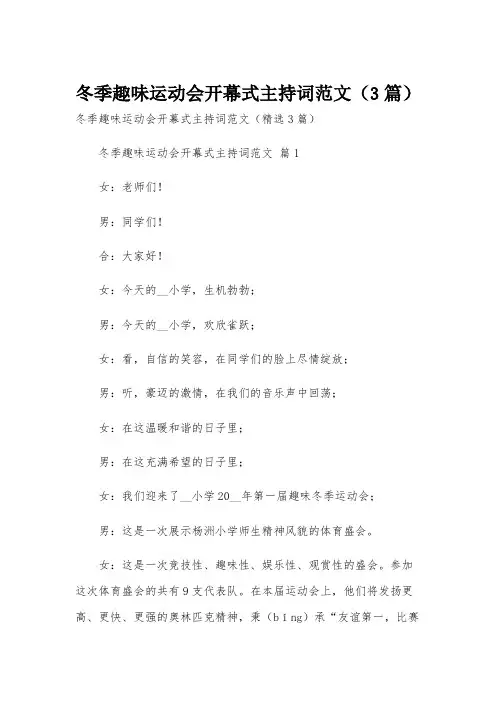 冬季趣味运动会开幕式主持词范文（3篇）

冬季趣味运动会开幕式主持词范文（精选3篇）

冬季趣味运动会开幕式主持词范文 篇1

女：老师们！

男：同学们！

合：大家好！

女：今天的__小学，生机勃勃；

男：今天的__小学，欢欣雀跃；

女：看，自信的笑容，在同学们的脸上尽情绽放；

男：听，豪迈的激情，在我们的音乐声中回荡；

女：在这温暖和谐的日子里；

男：在这充满希望的日子里；

女：我们迎来了__小学20__年第一届趣味冬季运动会；

男：这是一次展示杨洲小学师生精神风貌的体育盛会。

女：这是一次竞技性、趣味性、娱乐性、观赏性的盛会。参加这次体育盛会的共有9支代表队。在本届运动会上，他们将发扬更高、更快、更强的奥林匹克精神，秉（bǐng）承“友谊第一，比赛